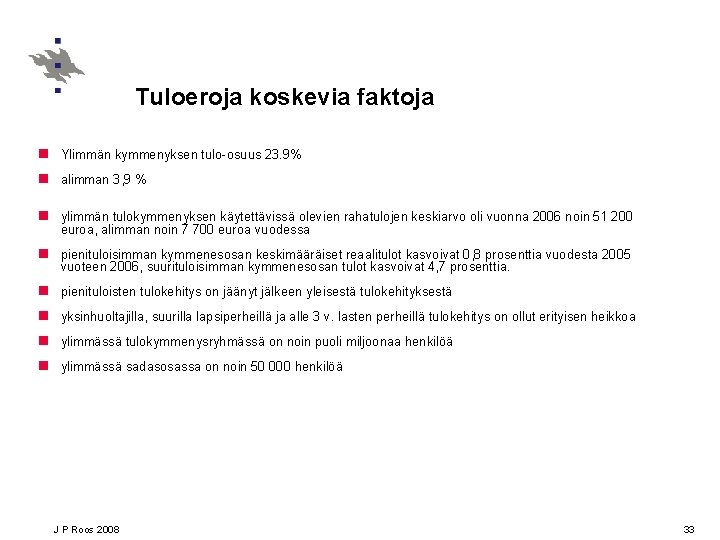 Tuloeroja koskevia faktoja

Ylimmän kymmenyksen tulo-osuus 23.9%

alimman 3,9 %

ylimmän tulokymmenyksen käytettävissä olevien rahatulojen keskiarvo oli vuonna 2006 noin 51 200 euroa, alimman noin 7 700 euroa vuodessa

pienituloisimman kymmenesosan keskimääräiset reaalitulot kasvoivat 0,8 prosenttia vuodesta 2005 vuoteen 2006, suurituloisimman kymmenesosan tulot kasvoivat 4,7 prosenttia.

pienituloisten tulokehitys on jäänyt jälkeen yleisestä tulokehityksestä

yksinhuoltajilla, suurilla lapsiperheillä ja alle 3 v. lasten perheillä tulokehitys on ollut erityisen heikkoa

ylimmässä tulokymmenysryhmässä on noin puoli miljoonaa henkilöä

ylimmässä sadasosassa on noin 50 000 henkilöä

J P Roos 2008

33